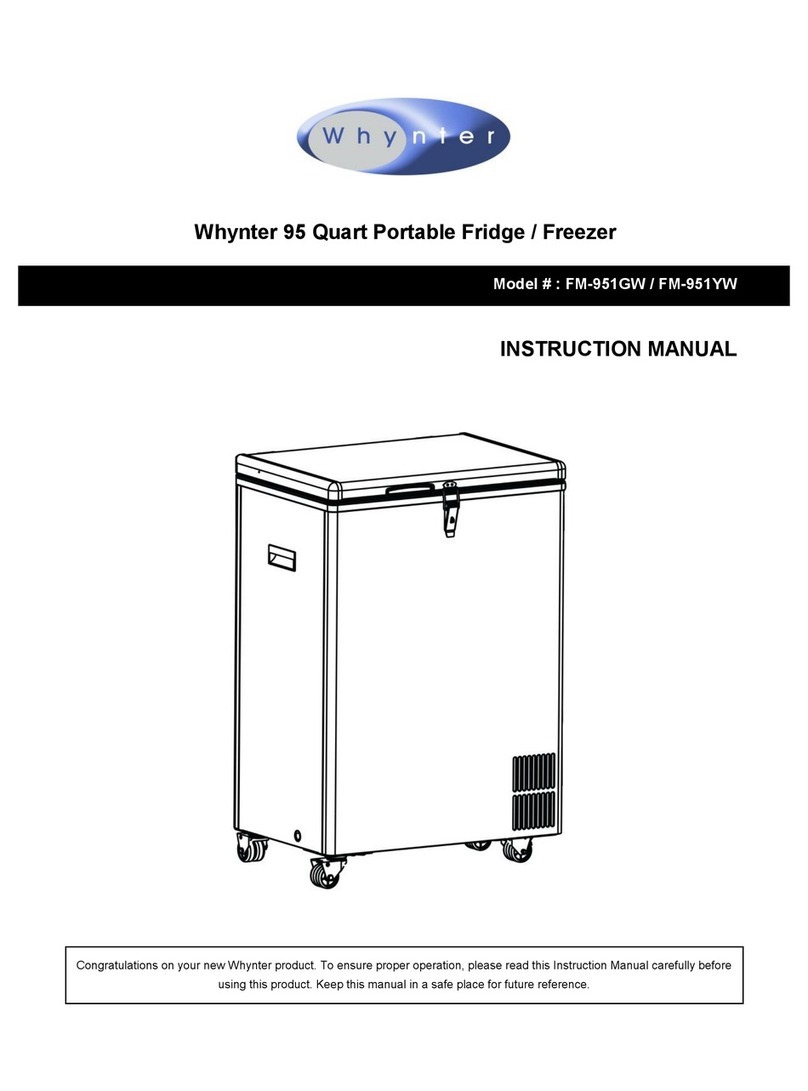 Whynter

Whynter 95 Quart Portable Fridge / Freezer

Model # : FM-951GW / FM-951YW

INSTRUCTION MANUAL

Congratulations on your new Whynter product. To ensure proper operation, please read this Instruction Manual carefully before using this product. Keep this manual in a safe place for future reference.